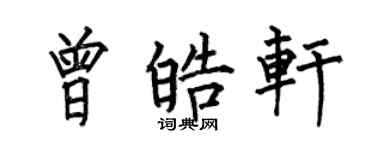 曾皓軒
词典网